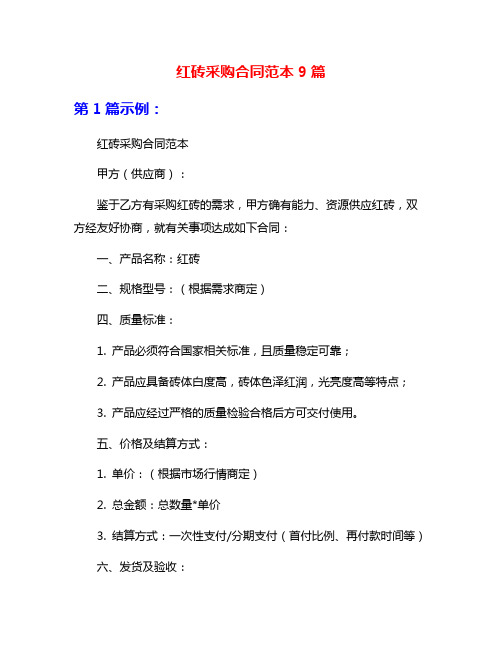 红砖采购合同范本 9 篇

第 1 篇示例：

红砖采购合同范本

甲方（供应商）：

鉴于乙方有采购红砖的需求，甲方确有能力、资源供应红砖，双方经友好协商，就有关事项达成如下合同：

一、产品名称：红砖

二、规格型号：（根据需求商定）

四、质量标准：

1. 产品必须符合国家相关标准，且质量稳定可靠；

2. 产品应具备砖体白度高，砖体色泽红润，光亮度高等特点；

3. 产品应经过严格的质量检验合格后方可交付使用。

五、价格及结算方式：

1. 单价：（根据市场行情商定）

2. 总金额：总数量*单价

3. 结算方式：一次性支付/分期支付（首付比例、再付款时间等）

六、发货及验收：